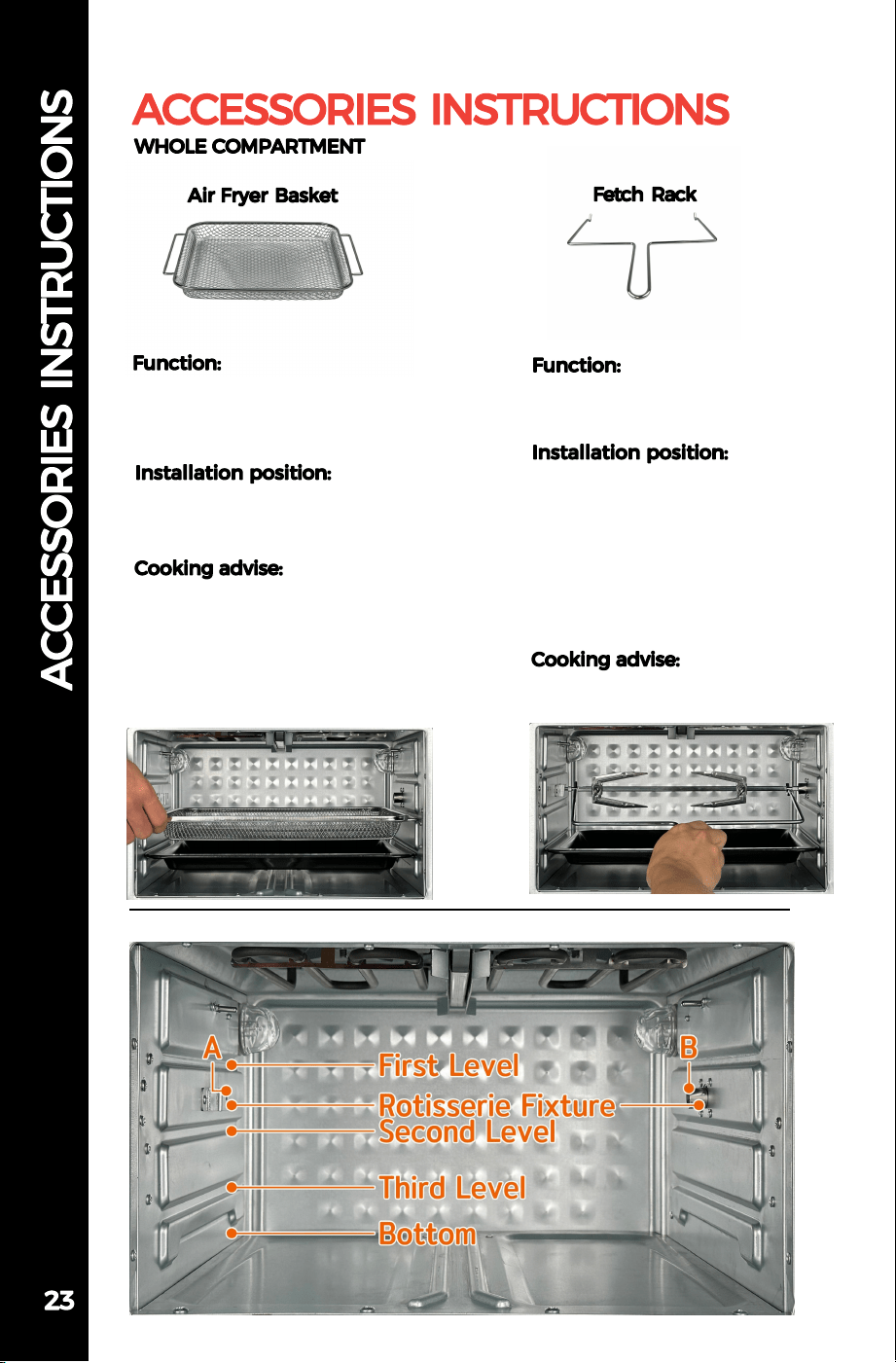 ACCESSORIES INSTRUCTIONS

ACCESSORIES INSTRUCTIONS

WHOLE COMPARTMENT

Air Fryer Basket

Function:

Installation position:

Cooking advise:

Fetch Rack

Function:

Installation position:

Cooking advise:

A

B

First Level

Rotisserie Fixture

Second Level

Third Level

Bottom

23